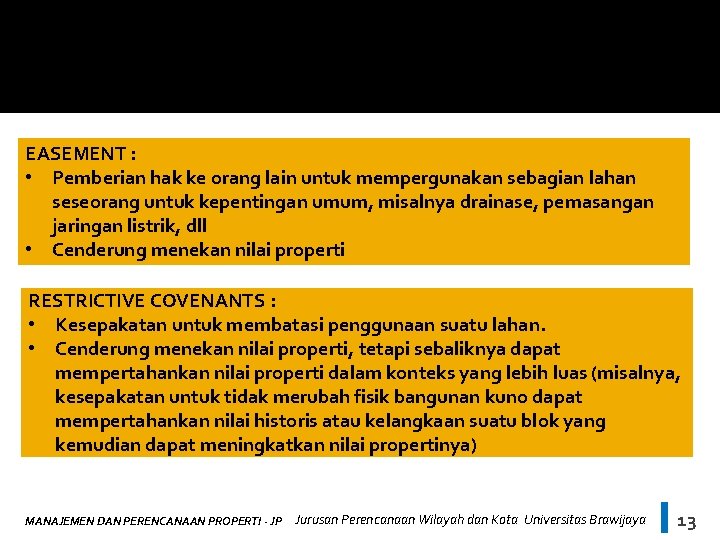 EASEMENT :

• Pemberian hak ke orang lain untuk mempergunakan sebagian lahan seseorang untuk kepentingan umum, misalnya drainase, pemasangan jaringan listrik, dll
• Cenderung menekan nilai properti

RESTRICTIVE COVENANTS :

• Kesepakatan untuk membatasi penggunaan suatu lahan.
• Cenderung menekan nilai properti, tetapi sebaliknya dapat mempertahankan nilai properti dalam konteks yang lebih luas (misalnya, kesepakatan untuk tidak merubah fisik bangunan kuno dapat mempertahankan nilai historis atau kelangkaan suatu blok yang kemudian dapat meningkatkan nilai propertinya)

MANAJEMEN DAN PERENCANAAN PROPERTI - JP Jurusan Perencanaan Wilayah dan Kota Universitas Brawijaya 13